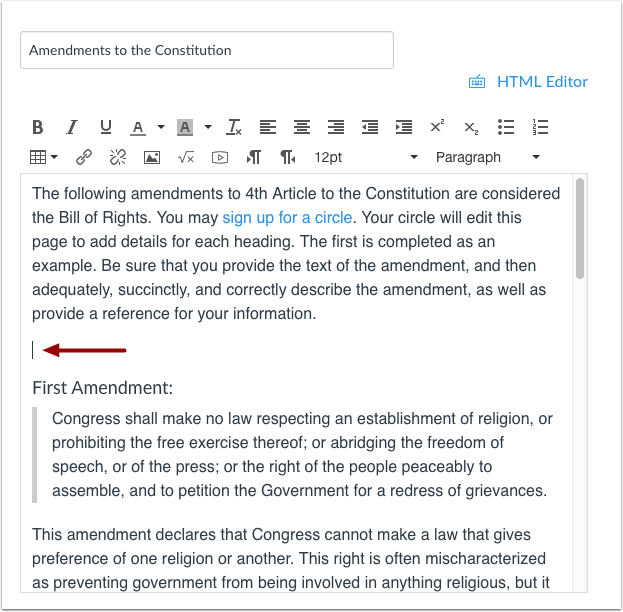 Amendments to the Constitution

HTML Editor

12pt

Paragraph

The following amendments to 4th Article to the Constitution are considered the Bill of Rights. You may sign up for a circle. Your circle will edit this page to add details for each heading. The first is completed as an example. Be sure that you provide the text of the amendment, and then adequately, succinctly, and correctly describe the amendment, as well as provide a reference for your information.

First Amendment:

Congress shall make no law respecting an establishment of religion, or prohibiting the free exercise thereof; or abridging the freedom of speech, or of the press; or the right of the people peaceably to assemble, and to petition the Government for a redress of grievances.

This amendment declares that Congress cannot make a law that gives preference of one religion or another. This right is often mischaracterized as preventing government from being involved in anything religious, but it